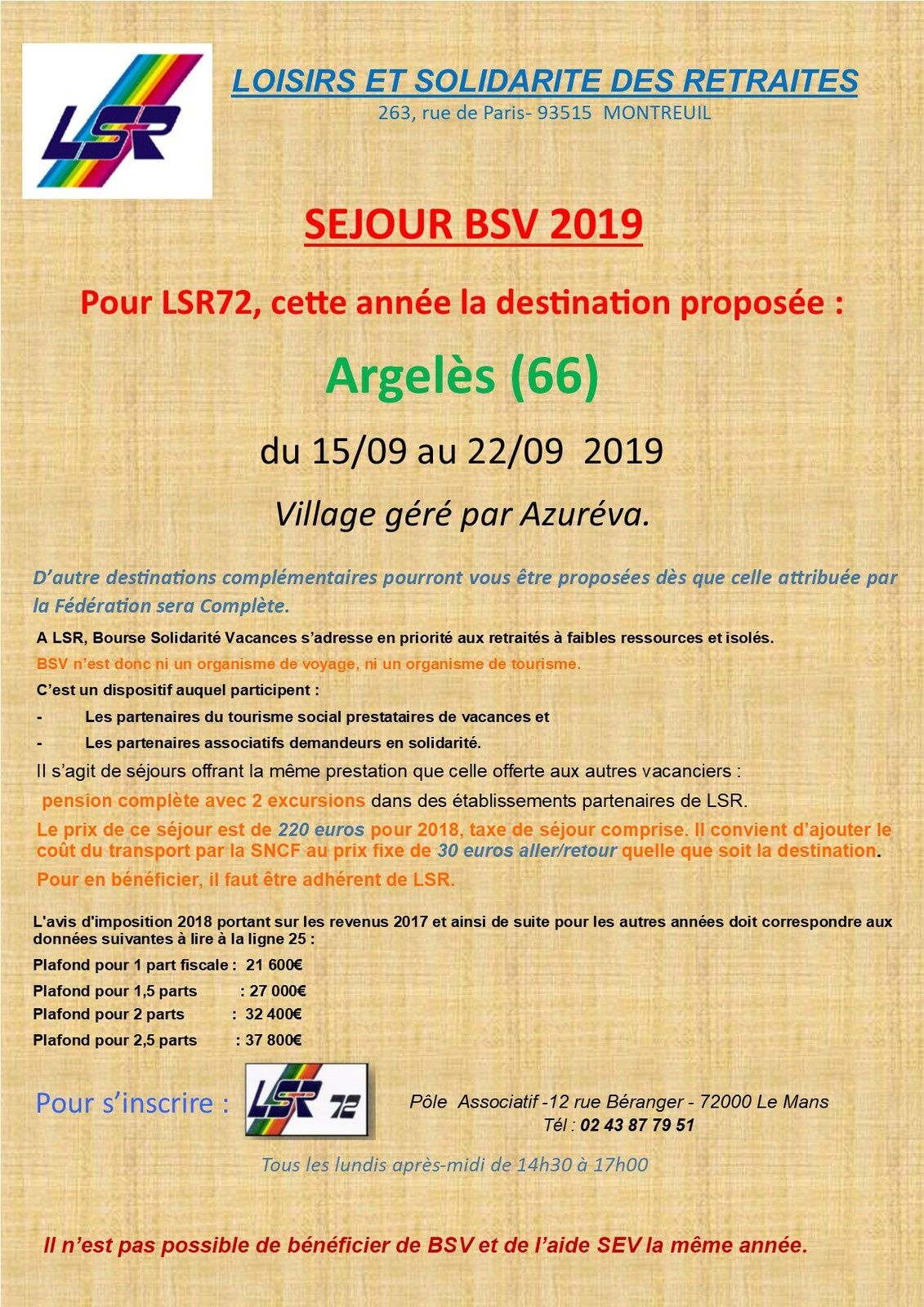 LSR

LOISIRS ET SOLIDARITE DES RETRAITES
263, rue de Paris- 93515 MONTREUIL

SEJOUR BSV 2019

Pour LSR72, cette année la destination proposée :

Argelès (66)

du 15/09 au 22/09 2019

Village géré par Azuréva.

D'autre destinations complémentaires pourront vous être proposées dès que celle attribuée par la Fédération sera Complète.

A LSR, Bourse Solidarité Vacances s'adresse en priorité aux retraités à faibles ressources et isolés.

BSV n'est donc ni un organisme de voyage, ni un organisme de tourisme.

C'est un dispositif auquel participent :

- Les partenaires du tourisme social prestataires de vacances et
- Les partenaires associatifs demandeurs en solidarité.

Il s'agit de séjours offrant la même prestation que celle offerte aux autres vacanciers :

pension complète avec 2 excursions dans des établissements partenaires de LSR.

Le prix de ce séjour est de 220 euros pour 2018, taxe de séjour comprise. Il convient d'ajouter le coût du transport par la SNCF au prix fixe de 30 euros aller/retour quelle que soit la destination.

Pour en bénéficier, il faut être adhérent de LSR.

L'avis d'imposition 2018 portant sur les revenus 2017 et ainsi de suite pour les autres années doit correspondre aux données suivantes à lire à la ligne 25 :

Plafond pour 1 part fiscale : 21 600€
Plafond pour 1,5 parts : 27 000€
Plafond pour 2 parts : 32 400€
Plafond pour 2,5 parts : 37 800€

Pour s'inscrire : LSR 72

Pôle Associatif -12 rue Béranger - 72000 Le Mans
Tél : 02 43 87 79 51

Tous les lundis après-midi de 14h30 à 17h00

Il n'est pas possible de bénéficier de BSV et de l'aide SEV la même année.